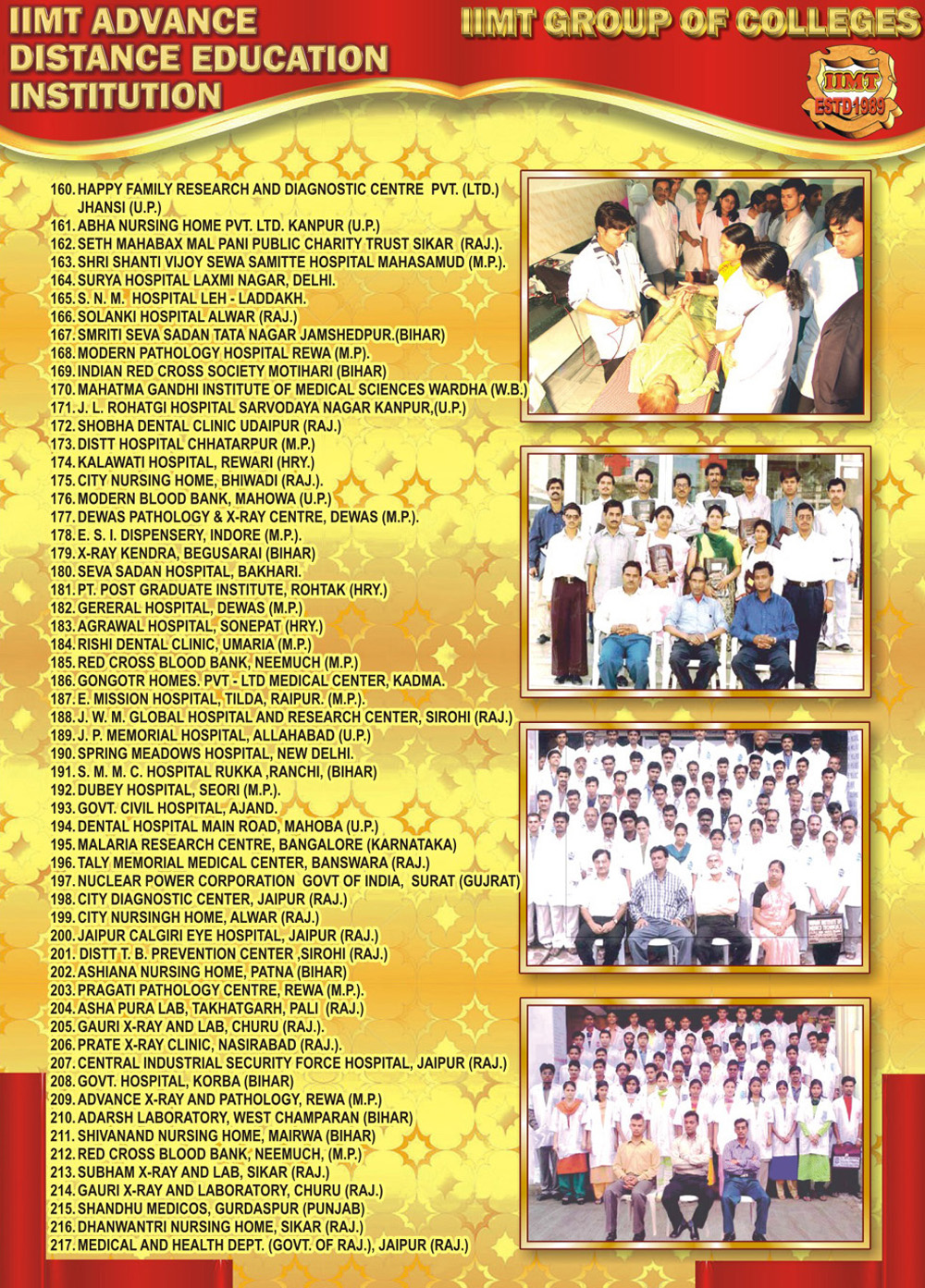 IIMT ADVANCE DISTANCE EDUCATION INSTITUTION

IIMT GROUP OF COLLEGES

IIMT ESTD1989

160. HAPPY FAMILY RESEARCH AND DIAGNOSTIC CENTRE PVT. (LTD.) JHANSI (U.P.)
161. ABHA NURSING HOME PVT. LTD. KANPUR (U.P.)
162. SETH MAHABAX MAL PANI PUBLIC CHARITY TRUST SIKAR (RAJ.).
163. SHRI SHANTI VIJOY SEWA SAMITTE HOSPITAL MAHASAMUD (M.P.).
164. SURYA HOSPITAL LAXMI NAGAR, DELHI.
165. S. N. M. HOSPITAL LEH - LADDAKH.
166. SOLANKI HOSPITAL ALWAR (RAJ.)
167. SMRITI SEVA SADAN TATA NAGAR JAMSHEDPUR.(BIHAR)
168. MODERN PATHOLOGY HOSPITAL REWA (M.P).
169. INDIAN RED CROSS SOCIETY MOTIHARI (BIHAR)
170. MAHATMA GANDHI INSTITUTE OF MEDICAL SCIENCES WARDHA (W.B.)
171. J. L. ROHATGI HOSPITAL SARVODAYA NAGAR KANPUR,(U.P.)
172. SHOBHA DENTAL CLINIC UDAIPUR (RAJ.)
173. DISTT HOSPITAL CHHATARPUR (M.P.)
174. KALAWATI HOSPITAL, REWARI (HRY.)
175. CITY NURSING HOME, BHIWADI (RAJ.).
176. MODERN BLOOD BANK, MAHOWA (U.P.)
177. DEWAS PATHOLOGY & X-RAY CENTRE, DEWAS (M.P.).
178. E. S. I. DISPENSERY, INDORE (M.P.).
179. X-RAY KENDRA, BEGUSARAI (BIHAR)
180. SEVA SADAN HOSPITAL, BAKHARI.
181. PT. POST GRADUATE INSTITUTE, ROHTAK (HRY.)
182. GERERAL HOSPITAL, DEWAS (M.P.)
183. AGRAWAL HOSPITAL, SONEPAT (HRY.)
184. RISHI DENTAL CLINIC, UMARIA (M.P.)
185. RED CROSS BLOOD BANK, NEEMUCH (M.P.)
186. GONGOTR HOMES. PVT - LTD MEDICAL CENTER, KADMA.
187. E. MISSION HOSPITAL, TILDA, RAIPUR. (M.P.).
188. J. W. M. GLOBAL HOSPITAL AND RESEARCH CENTER, SIROHI (RAJ.)
189. J. P. MEMORIAL HOSPITAL, ALLAHABAD (U.P.)
190. SPRING MEADOWS HOSPITAL, NEW DELHI.
191. S. M. M. C. HOSPITAL RUKKA ,RANCHI, (BIHAR)
192. DUBEY HOSPITAL, SEORI (M.P.).
193. GOVT. CIVIL HOSPITAL, AJAND.
194. DENTAL HOSPITAL MAIN ROAD, MAHOBA (U.P.)
195. MALARIA RESEARCH CENTRE, BANGALORE (KARNATAKA)
196. TALY MEMORIAL MEDICAL CENTER, BANSWARA (RAJ.)
197. NUCLEAR POWER CORPORATION GOVT OF INDIA, SURAT (GUJRAT)
198. CITY DIAGNOSTIC CENTER, JAIPUR (RAJ.)
199. CITY NURSINGH HOME, ALWAR (RAJ.)
200. JAIPUR CALGIRI EYE HOSPITAL, JAIPUR (RAJ.)
201. DISTT T. B. PREVENTION CENTER ,SIROHI (RAJ.)
202. ASHIANA NURSING HOME, PATNA (BIHAR)
203. PRAGATI PATHOLOGY CENTRE, REWA (M.P.).
204. ASHA PURA LAB, TAKHATGARH, PALI (RAJ.)
205. GAURI X-RAY AND LAB, CHURU (RAJ.).
206. PRATE X-RAY CLINIC, NASIRABAD (RAJ.).
207. CENTRAL INDUSTRIAL SECURITY FORCE HOSPITAL, JAIPUR (RAJ.)
208. GOVT. HOSPITAL, KORBA (BIHAR)
209. ADVANCE X-RAY AND PATHOLOGY, REWA (M.P.)
210. ADARSH LABORATORY, WEST CHAMPARAN (BIHAR)
211. SHIVANAND NURSING HOME, MAIRWA (BIHAR)
212. RED CROSS BLOOD BANK, NEEMUCH, (M.P.)
213. SUBHAM X-RAY AND LAB, SIKAR (RAJ.)
214. GAURI X-RAY AND LABORATORY, CHURU (RAJ.)
215. SHANDHU MEDICOS, GURDASPUR (PUNJAB)
216. DHANWANTRI NURSING HOME, SIKAR (RAJ.)
217. MEDICAL AND HEALTH DEPT. (GOVT. OF RAJ.), JAIPUR (RAJ.)